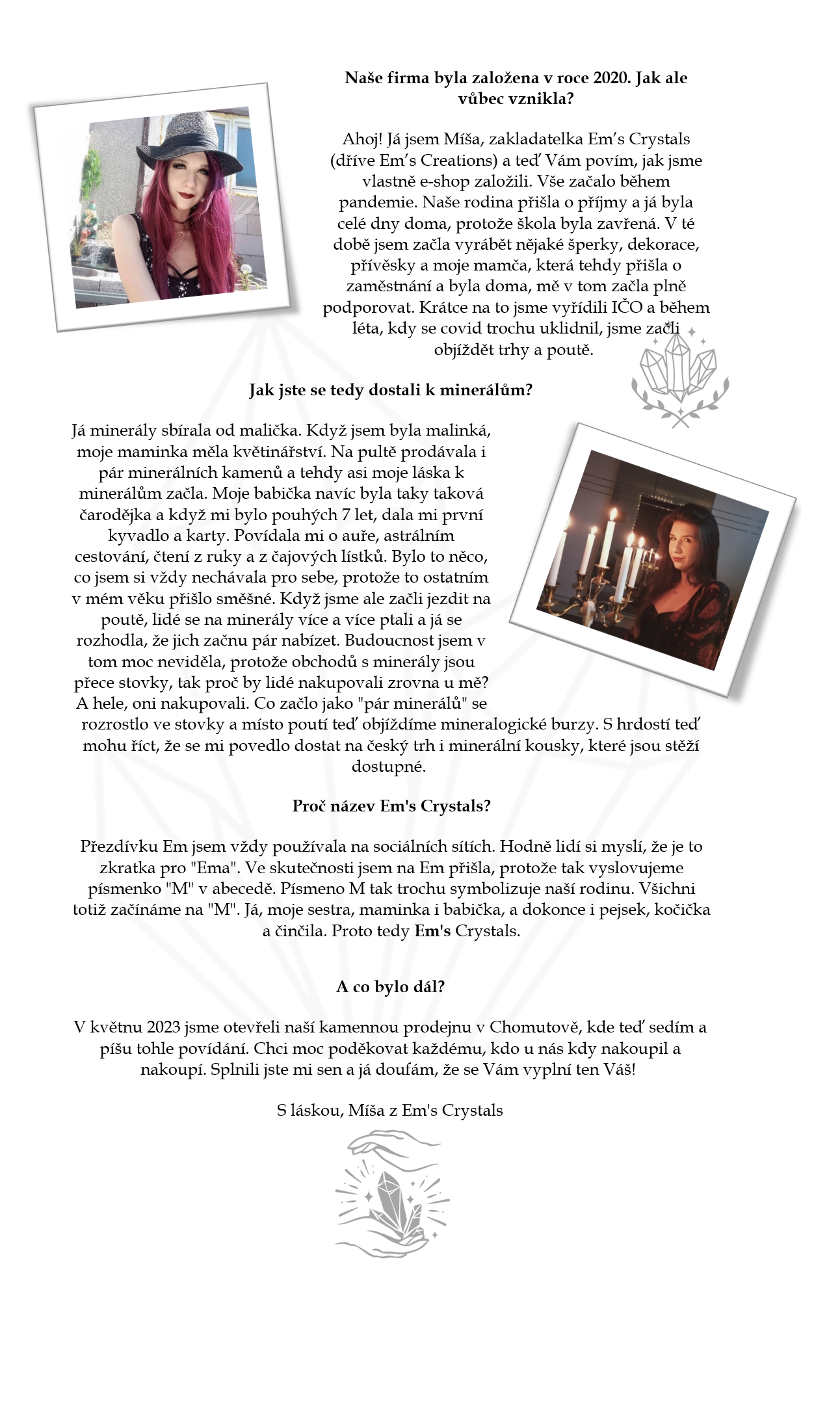 Naše firma byla založena v roce 2020. Jak ale vůbec vznikla?

Ahoj! Já jsem Míša, zakladatelka Em's Crystals (dříve Em's Creations) a teď Vám povím, jak jsme vlastně e-shop založili. Vše začalo během pandemie. Naše rodina přišla o příjmy a já byla celé dny doma, protože škola byla zavřená. V té době jsem začla vyrábět nějaké šperky, dekorace, přívěsky a moje mamča, která tehdy přišla o zaměstnání a byla doma, mě v tom začla plně podporovat. Krátce na to jsme vyřídili IČO a během léta, kdy se covid trochu uklidnil, jsme začli objíždět trhy a poutě.

Jak jste se tedy dostali k minerálům?

Já minerály sbírala od malička. Když jsem byla malinká, moje maminka měla květinářství. Na pultě prodávala i pár minerálních kamenů a tehdy asi moje láska k minerálům začla. Moje babička navíc byla taky taková čarodějka a když mi bylo pouhých 7 let, dala mi první kyvadlo a karty. Povídala mi o auře, astrálním cestování, čtení z ruky a z čajových lístků. Bylo to něco, co jsem si vždy nechávala pro sebe, protože to ostatním v mém věku přišlo směšné. Když jsme ale začli jezdit na poutě, lidé se na minerály více a více ptali a já se rozhodla, že jich začnu pár nabízet. Budoucnost jsem v tom moc neviděla, protože obchodů s minerály jsou přece stovky, tak proč by lidé nakupovali zrovna u mě? A hele, oni nakupovali. Co začlo jako "pár minerálů" se rozrostlo ve stovky a místo poutí teď objíždíme mineralogické burzy. S hrdostí teď mohu říct, že se mi povedlo dostat na český trh i minerální kousky, které jsou stěží dostupné.

Proč název Em's Crystals?

Přezdívku Em jsem vždy používala na sociálních sítích. Hodně lidí si myslí, že je to zkratka pro "Ema". Ve skutečnosti jsem na Em přišla, protože tak vyslovujeme písmenko "M" v abecedě. Písmeno M tak trochu symbolizuje naší rodinu. Všichni totiž začínáme na "M". Já, moje sestra, maminka i babička, a dokonce i pejsek, kočička a činčila. Proto tedy Em's Crystals.

A co bylo dál?

V květnu 2023 jsme otevřeli naší kamennou prodejnu v Chomutově, kde teď sedím a píšu tohle povídání. Chci moc poděkovat každému, kdo u nás kdy nakoupil a nakoupí. Splnili jste mi sen a já doufám, že se Vám vyplní ten Váš!

S láskou, Míša z Em's Crystals